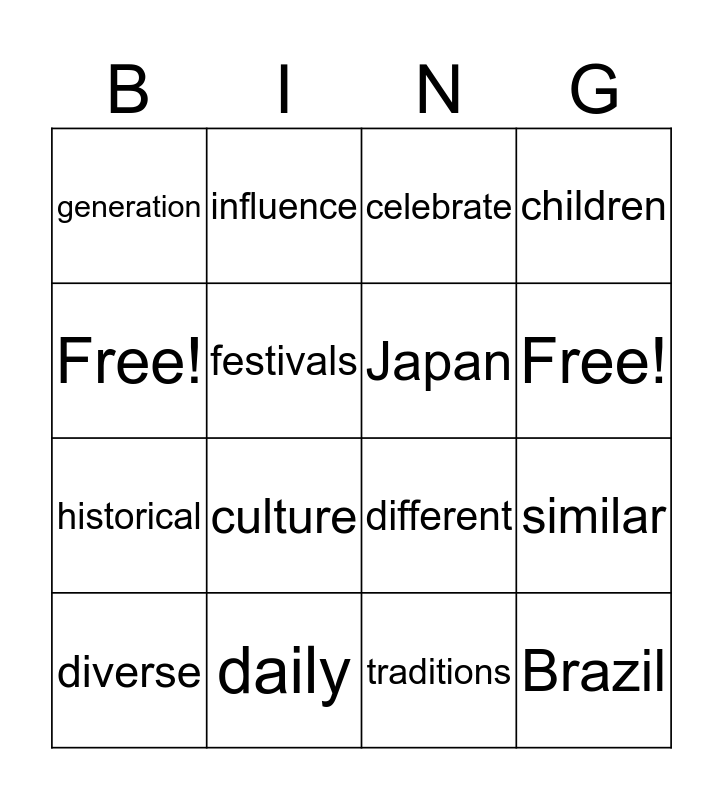 | B | I | N | G |
|---|---|---|---|
| generation | influence | celebrate | children |
| Free! | festivals | Japan | Free! |
| historical | culture | different | similar |
| diverse | daily | traditions | Brazil |